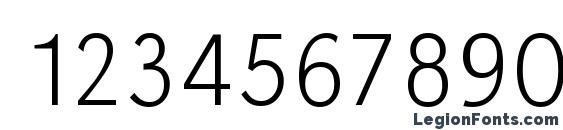 1234567890

LegionFonts.com